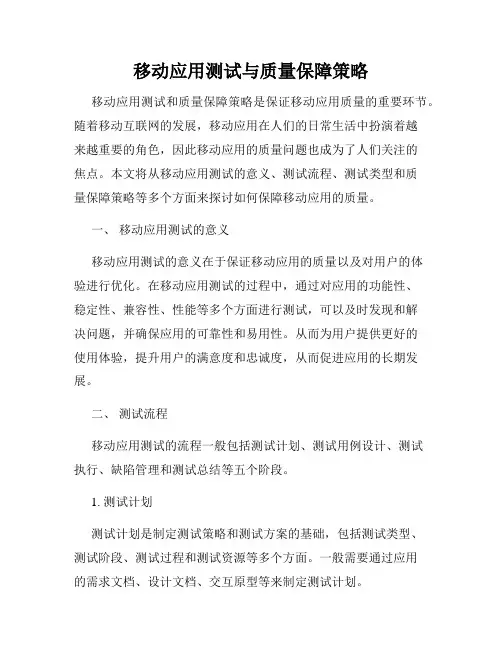 移动应用测试与质量保障策略

移动应用测试和质量保障策略是保证移动应用质量的重要环节。随着移动互联网的发展，移动应用在人们的日常生活中扮演着越来越重要的角色，因此移动应用的质量问题也成为了人们关注的焦点。本文将从移动应用测试的意义、测试流程、测试类型和质量保障策略等多个方面来探讨如何保障移动应用的质量。

一、 移动应用测试的意义

移动应用测试的意义在于保证移动应用的质量以及对用户的体验进行优化。在移动应用测试的过程中，通过对应用的功能性、稳定性、兼容性、性能等多个方面进行测试，可以及时发现和解决问题，并确保应用的可靠性和易用性。从而为用户提供更好的使用体验，提升用户的满意度和忠诚度，从而促进应用的长期发展。

二、 测试流程

移动应用测试的流程一般包括测试计划、测试用例设计、测试执行、缺陷管理和测试总结等五个阶段。

1. 测试计划

测试计划是制定测试策略和测试方案的基础，包括测试类型、测试阶段、测试过程和测试资源等多个方面。一般需要通过应用的需求文档、设计文档、交互原型等来制定测试计划。